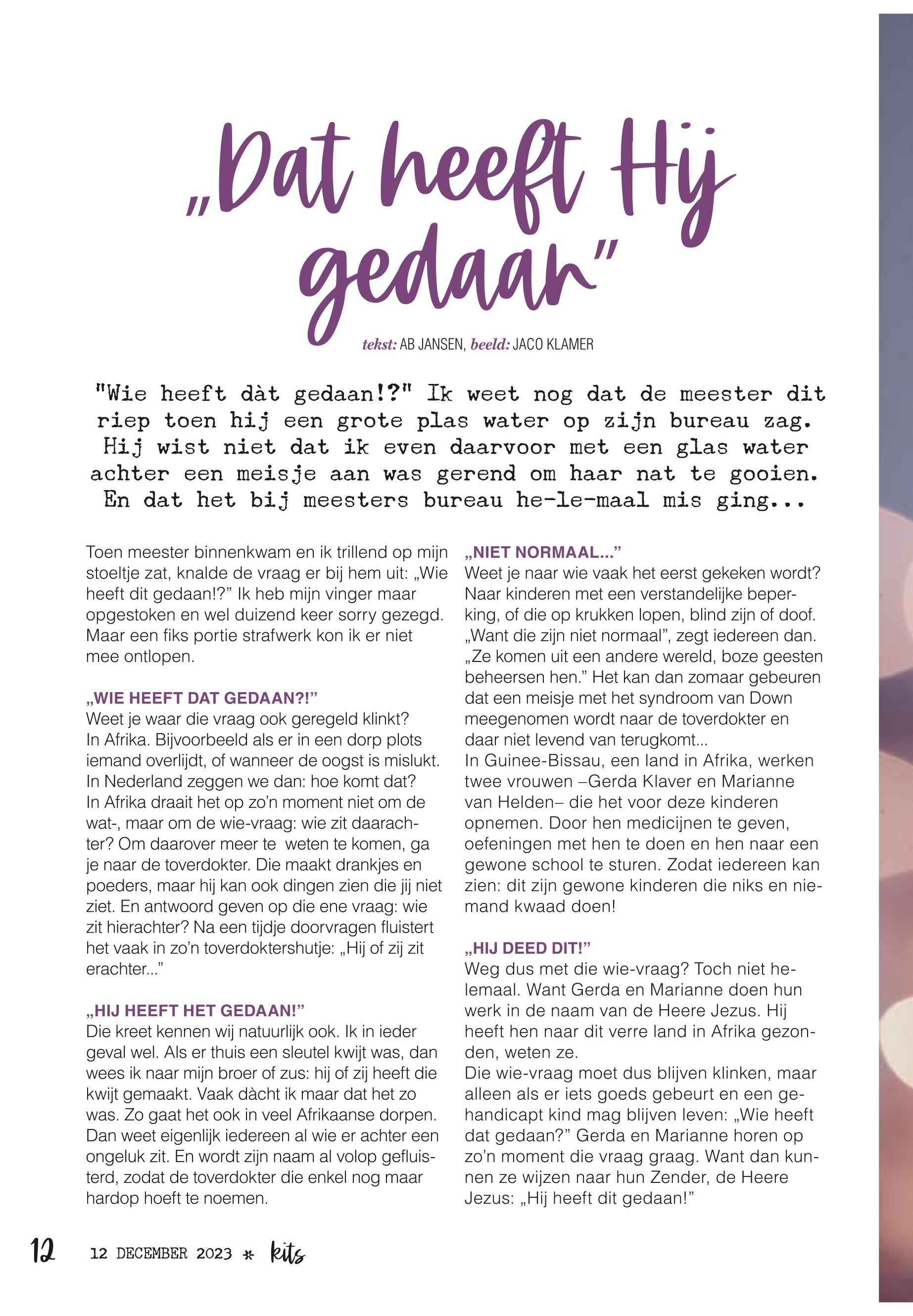 „Dat heeft Hij gedaan”

tekst: AB JANSEN, beeld: JACO KLAMER

"Wie heeft dàt gedaan!?" Ik weet nog dat de meester dit riep toen hij een grote plas water op zijn bureau zag. Hij wist niet dat ik even daarvoor met een glas water achter een meisje aan was gerend om haar nat te gooien. En dat het bij meesters bureau he-le-maal mis ging...

Toen meester binnenkwam en ik trillend op mijn stoeltje zat, knalde de vraag er bij hem uit: „Wie heeft dit gedaan!?” Ik heb mijn vinger maar opgestoken en wel duizend keer sorry gezegd. Maar een fiks portie strafwerk kon ik er niet mee ontlopen.

„WIE HEEFT DAT GEDAAN?!”
Weet je waar die vraag ook geregeld klinkt? In Afrika. Bijvoorbeeld als er in een dorp plots iemand overlijdt, of wanneer de oogst is mislukt. In Nederland zeggen we dan: hoe komt dat? In Afrika draait het op zo’n moment niet om de wat-, maar om de wie-vraag: wie zit daarachter? Om daarover meer te weten te komen, ga je naar de toverdokter. Die maakt drankjes en poeders, maar hij kan ook dingen zien die jij niet ziet. En antwoord geven op die ene vraag: wie zit hierachter? Na een tijdje doorvragen fluistert het vaak in zo’n toverdoktershutje: „Hij of zij zit erachter...”

„HIJ HEEFT HET GEDAAN!”
Die kreet kennen wij natuurlijk ook. Ik in ieder geval wel. Als er thuis een sleutel kwijt was, dan wees ik naar mijn broer of zus: hij of zij heeft die kwijt gemaakt. Vaak dàcht ik maar dat het zo was. Zo gaat het ook in veel Afrikaanse dorpen. Dan weet eigenlijk iedereen al wie er achter een ongeluk zit. En wordt zijn naam al volop gefluisterd, zodat de toverdokter die enkel nog maar hardop hoeft te noemen.

„NIET NORMAAL...”
Weet je naar wie vaak het eerst gekeken wordt? Naar kinderen met een verstandelijke beperking, of die op krukken lopen, blind zijn of doof. „Want die zijn niet normaal”, zegt iedereen dan. „Ze komen uit een andere wereld, boze geesten beheersen hen.” Het kan dan zomaar gebeuren dat een meisje met het syndroom van Down meegenomen wordt naar de toverdokter en daar niet levend van terugkomt...
In Guinee-Bissau, een land in Afrika, werken twee vrouwen –Gerda Klaver en Marianne van Helden– die het voor deze kinderen opnemen. Door hen medicijnen te geven, oefeningen met hen te doen en hen naar een gewone school te sturen. Zodat iedereen kan zien: dit zijn gewone kinderen die niks en niemand kwaad doen!

„HIJ DEED DIT!”
Weg dus met die wie-vraag? Toch niet helemaal. Want Gerda en Marianne doen hun werk in de naam van de Heere Jezus. Hij heeft hen naar dit verre land in Afrika gezonden, weten ze.
Die wie-vraag moet dus blijven klinken, maar alleen als er iets goeds gebeurt en een gehandicapt kind mag blijven leven: „Wie heeft dat gedaan?” Gerda en Marianne horen op zo’n moment die vraag graag. Want dan kunnen ze wijzen naar hun Zender, de Heere Jezus: „Hij heeft dit gedaan!”

12 12 DECEMBER 2023 * kits